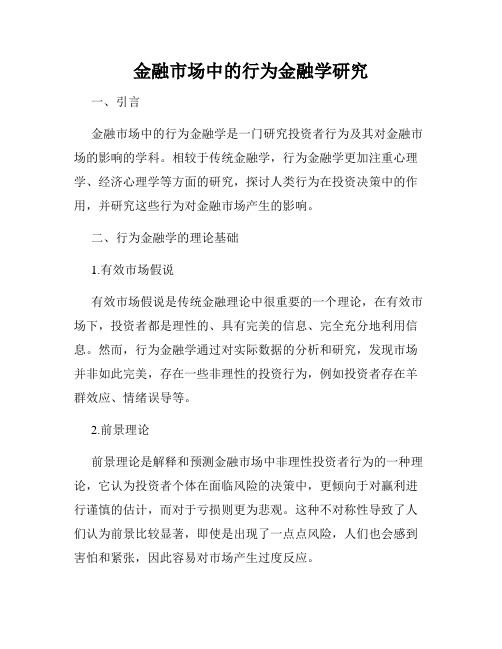 金融市场中的行为金融学研究

一、引言

金融市场中的行为金融学是一门研究投资者行为及其对金融市场的影响的学科。相较于传统金融学，行为金融学更加注重心理学、经济心理学等方面的研究，探讨人类行为在投资决策中的作用，并研究这些行为对金融市场产生的影响。

二、行为金融学的理论基础

1.有效市场假说

有效市场假说是传统金融理论中很重要的一个理论，在有效市场下，投资者都是理性的、具有完美的信息、完全充分地利用信息。然而，行为金融学通过对实际数据的分析和研究，发现市场并非如此完美，存在一些非理性的投资行为，例如投资者存在羊群效应、情绪误导等。

2.前景理论

前景理论是解释和预测金融市场中非理性投资者行为的一种理论，它认为投资者个体在面临风险的决策中，更倾向于对赢利进行谨慎的估计，而对于亏损则更为悲观。这种不对称性导致了人们认为前景比较显著，即使是出现了一点点风险，人们也会感到害怕和紧张，因此容易对市场产生过度反应。